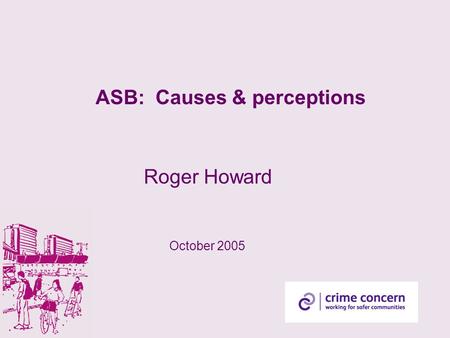 ASB: Causes & perceptions

Roger Howard

October 2005

crime concern
working for safer communities